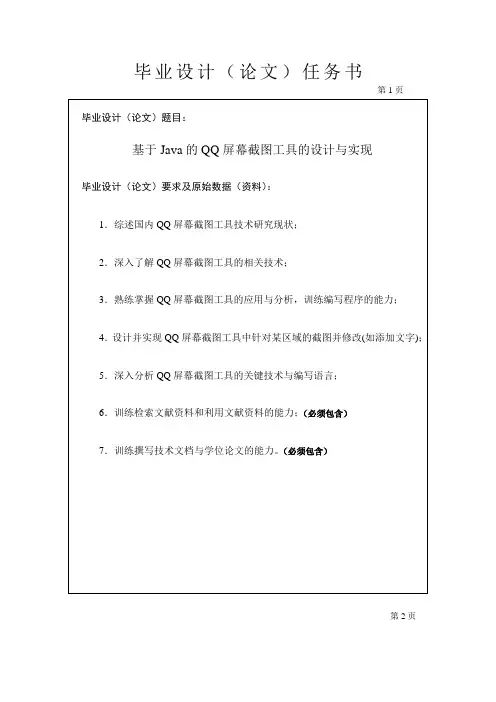 毕业设计（论文）任务书

第 1 页

毕业设计（论文）题目：

基于 Java 的 QQ 屏幕截图工具的设计与实现

毕业设计（论文）要求及原始数据（资料）：

1. 综述国内 QQ 屏幕截图工具技术研究现状；

2. 深入了解 QQ 屏幕截图工具的相关技术；

3. 熟练掌握 QQ 屏幕截图工具的应用与分析，训练编写程序的能力；

4. 设计并实现 QQ 屏幕截图工具中针对某区域的截图并修改(如添加文字)；

5. 深入分析 QQ 屏幕截图工具的关键技术与编写语言；

6. 训练检索文献资料和利用文献资料的能力；（必须包含）

7. 训练撰写技术文档与学位论文的能力。（必须包含）

第 2 页